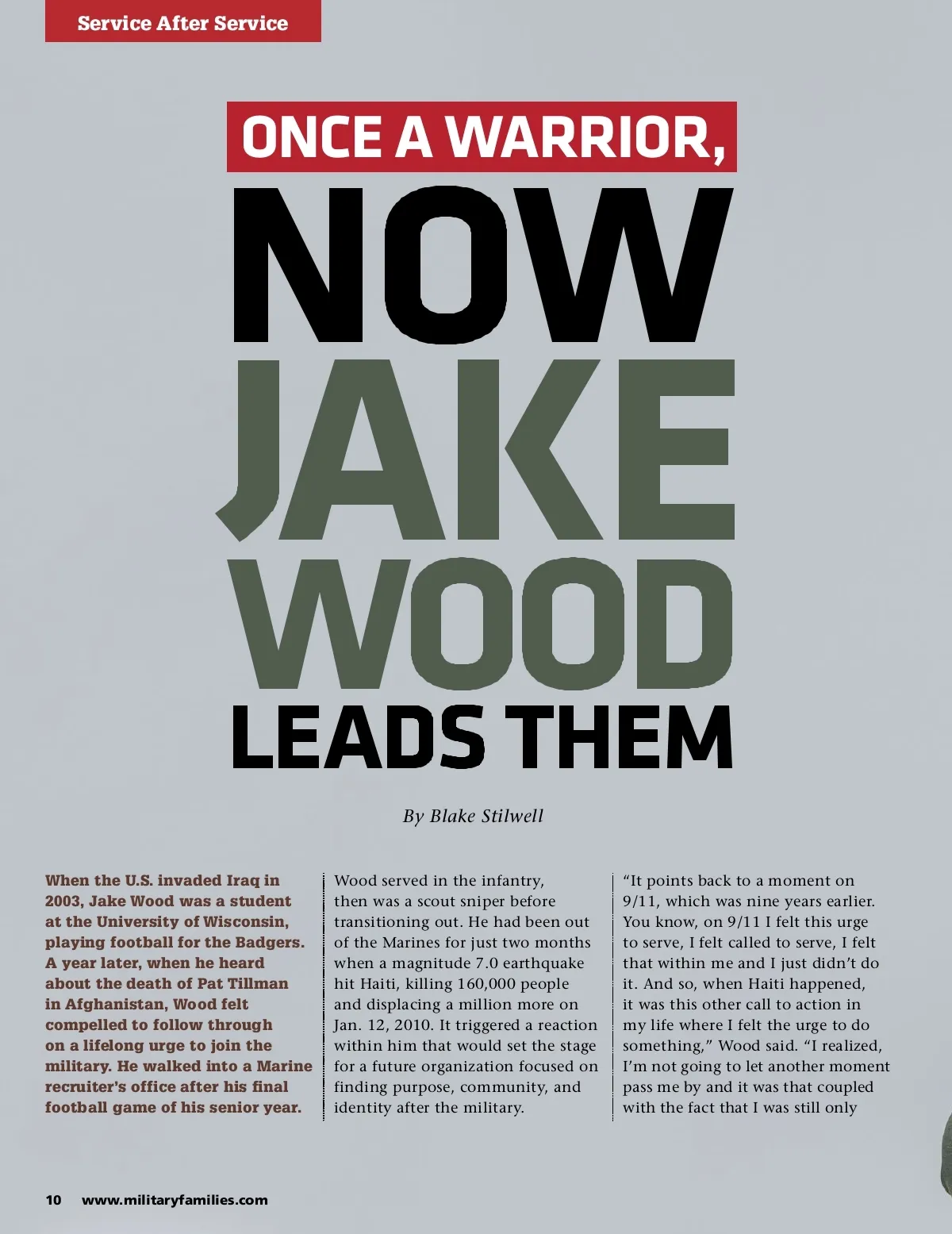 Service After Service

ONCE A WARRIOR,

NOW

JAKE

WOOD

LEADS THEM

By Blake Stilwell

When the U.S. invaded Iraq in 2003, Jake Wood was a student at the University of Wisconsin, playing football for the Badgers. A year later, when he heard about the death of Pat Tillman in Afghanistan, Wood felt compelled to follow through on a lifelong urge to join the military. He walked into a Marine recruiter's office after his final football game of his senior year.

Wood served in the infantry, then was a scout sniper before transitioning out. He had been out of the Marines for just two months when a magnitude 7.0 earthquake hit Haiti, killing 160,000 people and displacing a million more on Jan. 12, 2010. It triggered a reaction within him that would set the stage for a future organization focused on finding purpose, community, and identity after the military.

"It points back to a moment on 9/11, which was nine years earlier. You know, on 9/11 I felt this urge to serve, I felt called to serve, I felt that within me and I just didn't do it. And so, when Haiti happened, it was this other call to action in my life where I felt the urge to do something," Wood said. "I realized, I'm not going to let another moment pass me by and it was that coupled with the fact that I was still only

10 www.militaryfamilies.com